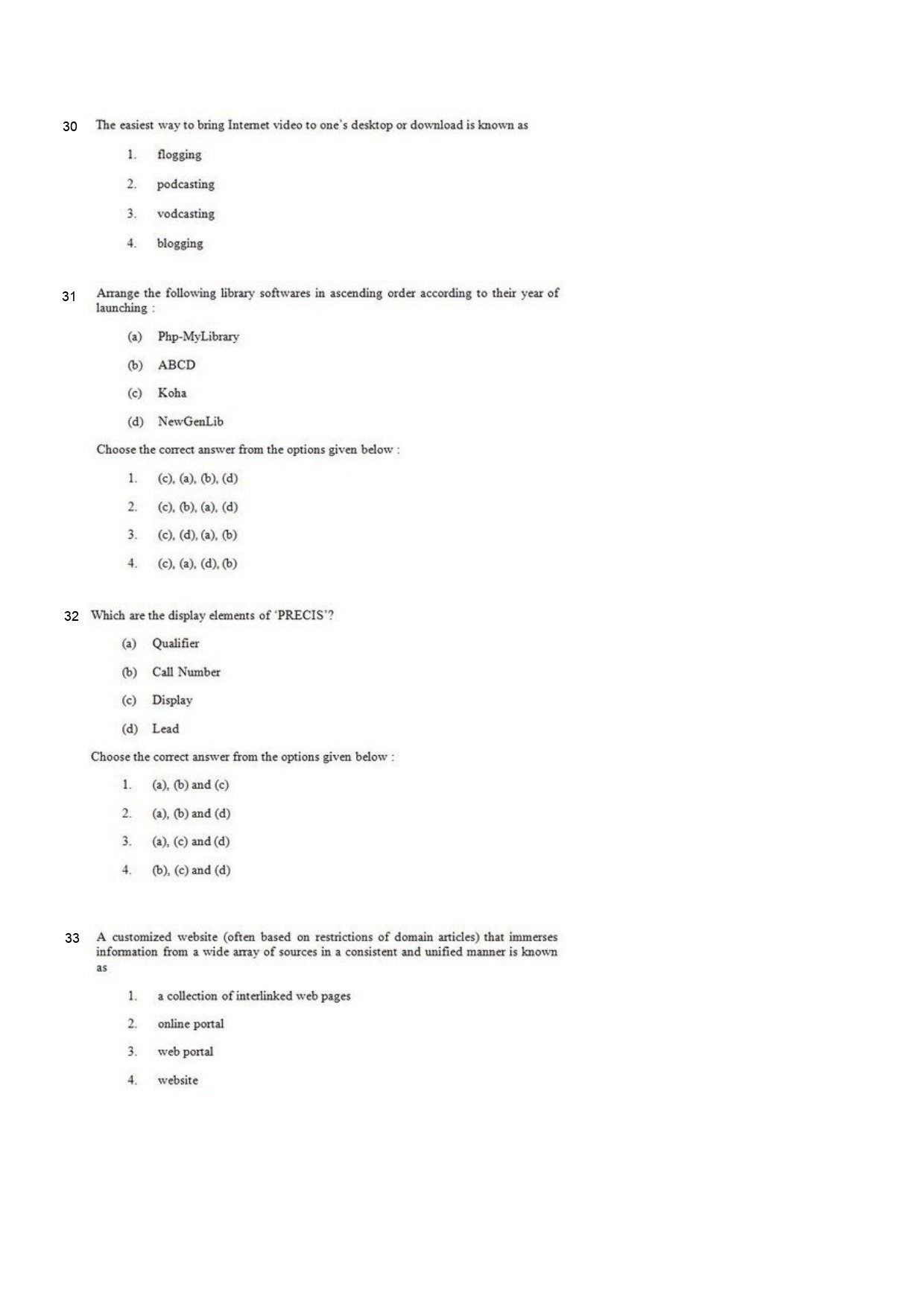 30 The easiest way to bring Internet video to one's desktop or download is known as

1. flogging

2. podcasting

3. vodcasting

4. blogging

31 Arrange the following library softwares in ascending order according to their year of launching :

(a) Php-MyLibrary

(b) ABCD

(c) Koha

(d) NewGenLib

Choose the correct answer from the options given below :

1. (c), (a), (b), (d)

2. (c), (b), (a), (d)

3. (c), (d), (a), (b)

4. (c), (a), (d), (b)

32 Which are the display elements of 'PRECIS'?

(a) Qualifier

(b) Call Number

(c) Display

(d) Lead

Choose the correct answer from the options given below :

1. (a), (b) and (c)

2. (a), (b) and (d)

3. (a), (c) and (d)

4. (b), (c) and (d)

33 A customized website (often based on restrictions of domain articles) that immerses information from a wide array of sources in a consistent and unified manner is known as

1. a collection of interlinked web pages

2. online portal

3. web portal

4. website